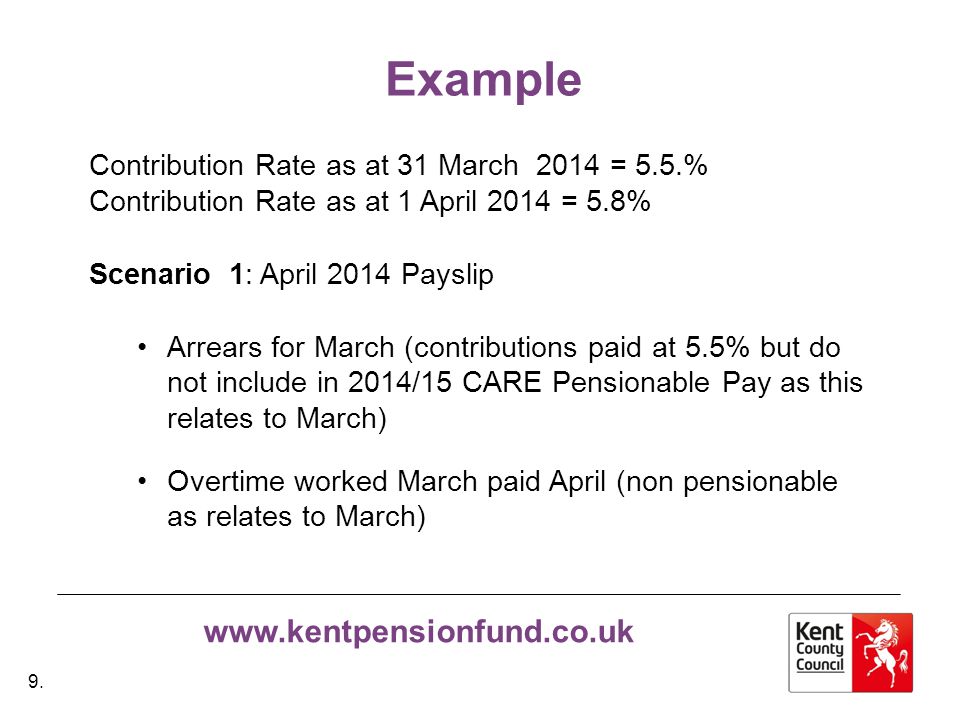 Example

Contribution Rate as at 31 March 2014 = 5.5.%
Contribution Rate as at 1 April 2014 = 5.8%

Scenario 1: April 2014 Payslip

• Arrears for March (contributions paid at 5.5% but do not include in 2014/15 CARE Pensionable Pay as this relates to March)

• Overtime worked March paid April (non pensionable as relates to March)

www.kentpensionfund.co.uk

Kent County Council

9.